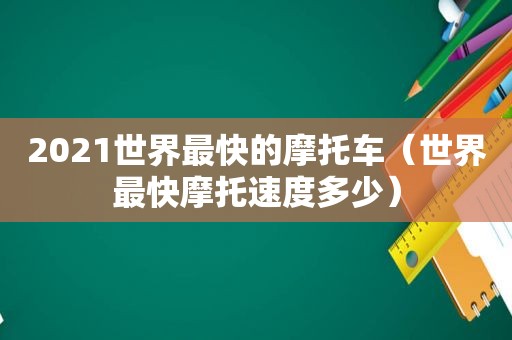 2021世界最快的摩托车（世界最快摩托速度多少）